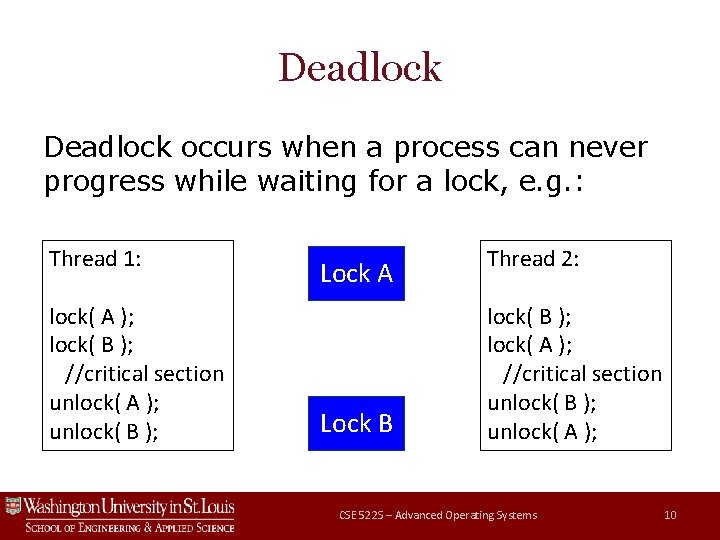 Deadlock

Deadlock occurs when a process can never progress while waiting for a lock, e.g.:

Thread 1:

lock( A );
lock( B );
//critical section
unlock( A );
unlock( B );

Lock A

Lock B

Thread 2:

lock( B );
lock( A );
//critical section
unlock( B );
unlock( A );

Washington University in St. Louis
School of Engineering & Applied Science

CSE 522S – Advanced Operating Systems

10